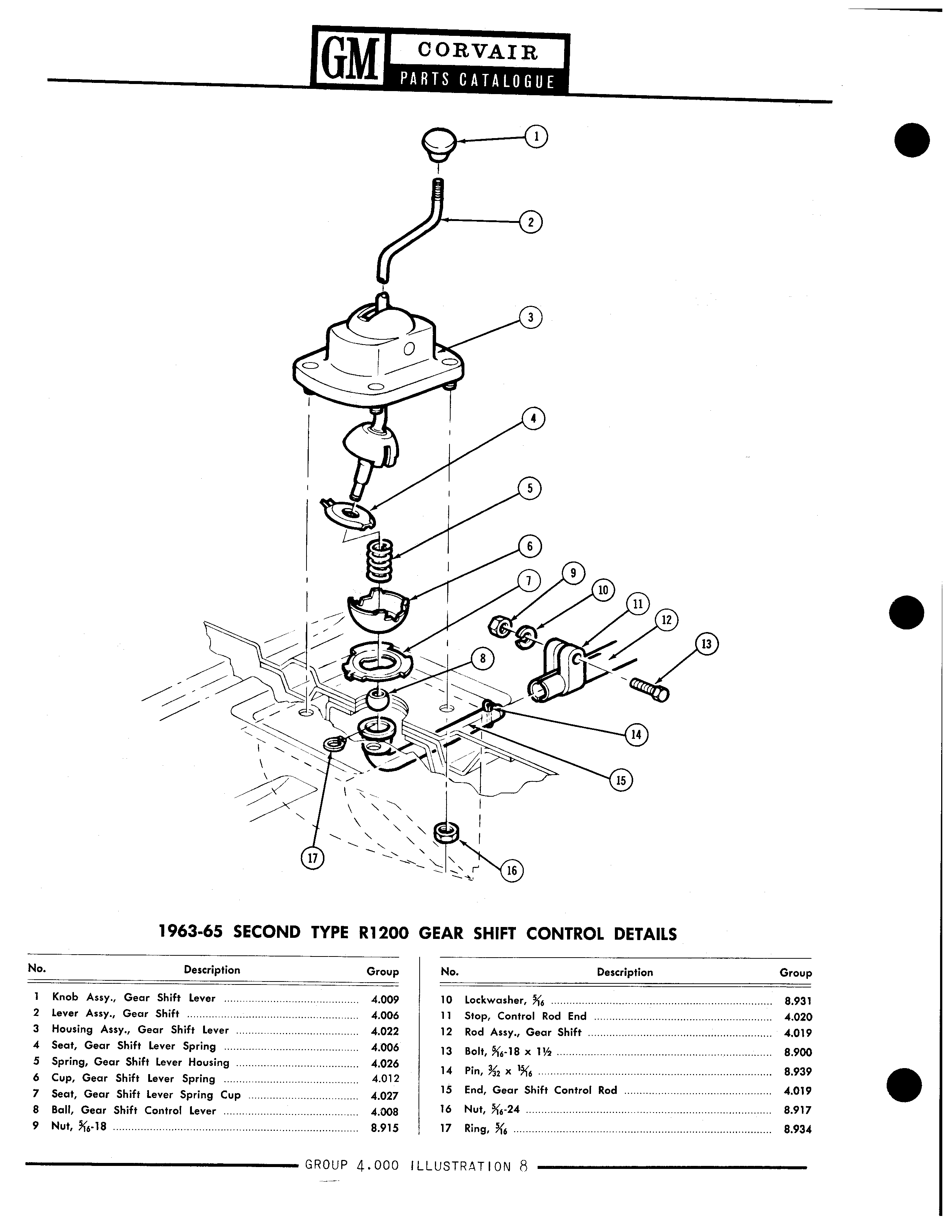 GM CORVAIR PARTS CATALOGUE

1
2
3
4
5
6
7
8
9
10
11
12
13
14
15
16
17

1963-65 SECOND TYPE R1200 GEAR SHIFT CONTROL DETAILS

| No. | Description | Group |
|---|---|---|
| 1 | Knob Assy., Gear Shift Lever | 4.009 |
| 2 | Lever Assy., Gear Shift | 4.006 |
| 3 | Housing Assy., Gear Shift Lever | 4.022 |
| 4 | Seat, Gear Shift Lever Spring | 4.006 |
| 5 | Spring, Gear Shift Lever Housing | 4.026 |
| 6 | Cup, Gear Shift Lever Spring | 4.012 |
| 7 | Seat, Gear Shift Lever Spring Cup | 4.027 |
| 8 | Ball, Gear Shift Control Lever | 4.008 |
| 9 | Nut, $\frac{5}{16}$-18 | 8.915 |

| No. | Description | Group |
|---|---|---|
| 10 | Lockwasher, $\frac{5}{16}$ | 8.931 |
| 11 | Stop, Control Rod End | 4.020 |
| 12 | Rod Assy., Gear Shift | 4.019 |
| 13 | Bolt, $\frac{5}{16}$-18 x $1\frac{1}{2}$ | 8.900 |
| 14 | Pin, $\frac{3}{32}$ x $\frac{15}{16}$ | 8.939 |
| 15 | End, Gear Shift Control Rod | 4.019 |
| 16 | Nut, $\frac{5}{16}$-24 | 8.917 |
| 17 | Ring, $\frac{5}{16}$ | 8.934 |

GROUP 4.000 ILLUSTRATION 8